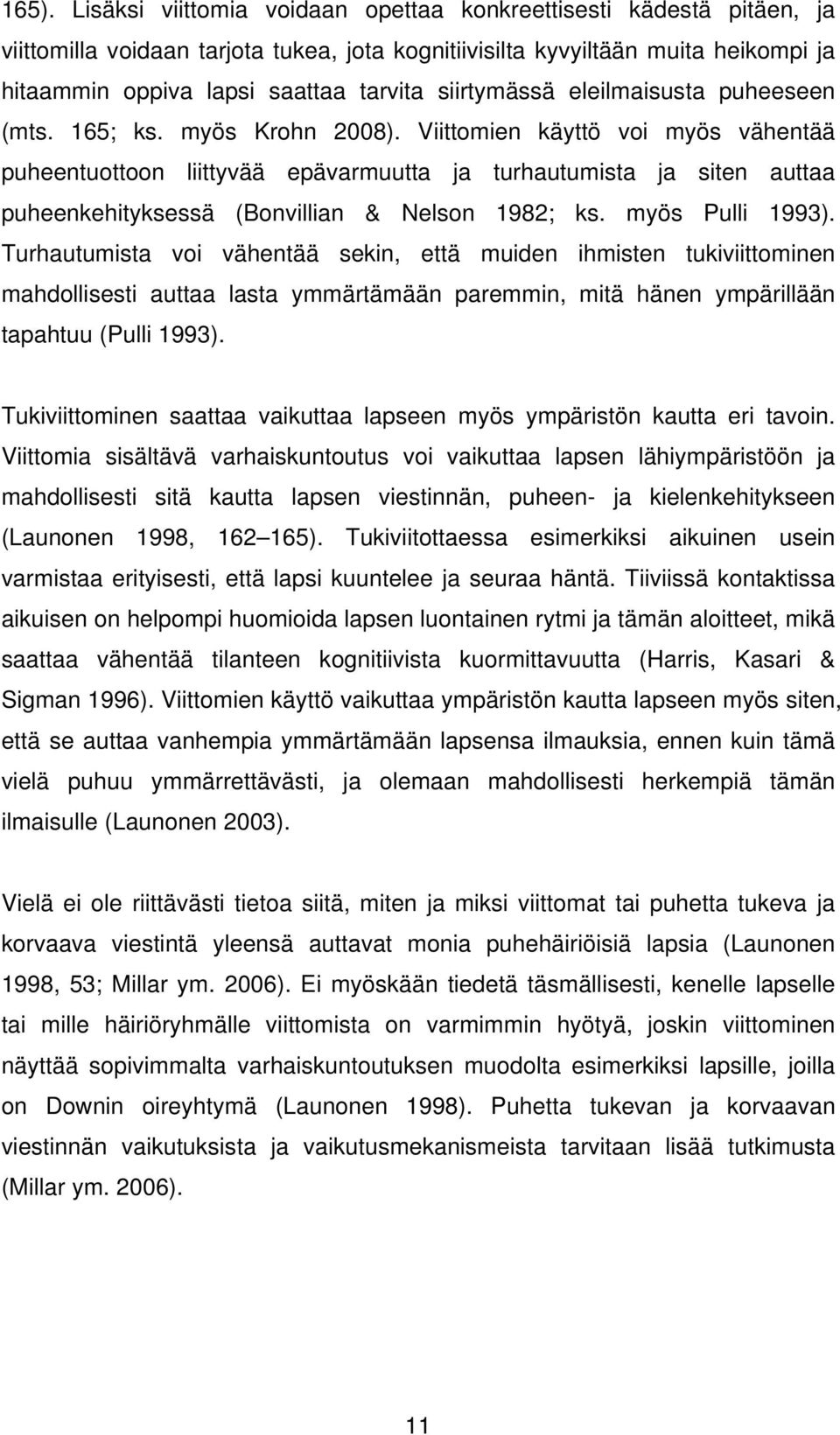 165). Lisäksi viittomia voidaan opettaa konkreettisesti kädestä pitäen, ja viittomilla voidaan tarjota tukea, jota kognitiivisilta kyvyiltään muita heikompi ja hitaammin oppiva lapsi saattaa tarvita siirtymässä eleilmaisusta puheeseen (mts. 165; ks. myös Krohn 2008). Viittomien käyttö voi myös vähentää puheentuottoon liittyvää epävarmuutta ja turhautumista ja siten auttaa puheenkehityksessä (Bonvillian & Nelson 1982; ks. myös Pulli 1993). Turhautumista voi vähentää sekin, että muiden ihmisten tukiviittominen mahdollisesti auttaa lasta ymmärtämään paremmin, mitä hänen ympärillään tapahtuu (Pulli 1993).

Tukiviittominen saattaa vaikuttaa lapseen myös ympäristön kautta eri tavoin. Viittomia sisältävä varhaiskuntoutus voi vaikuttaa lapsen lähiympäristöön ja mahdollisesti sitä kautta lapsen viestinnän, puheen- ja kielenkehitykseen (Launonen 1998, 162 165). Tukiviitottaessa esimerkiksi aikuinen usein varmistaa erityisesti, että lapsi kuuntelee ja seuraa häntä. Tiiviissä kontaktissa aikuisen on helpompi huomioida lapsen luontainen rytmi ja tämän aloitteet, mikä saattaa vähentää tilanteen kognitiivista kuormittavuutta (Harris, Kasari & Sigman 1996). Viittomien käyttö vaikuttaa ympäristön kautta lapseen myös siten, että se auttaa vanhempia ymmärtämään lapsensa ilmauksia, ennen kuin tämä vielä puhuu ymmärrettävästi, ja olemaan mahdollisesti herkempiä tämän ilmaisulle (Launonen 2003).

Vielä ei ole riittävästi tietoa siitä, miten ja miksi viittomat tai puhetta tukeva ja korvaava viestintä yleensä auttavat monia puhehäiriöisiä lapsia (Launonen 1998, 53; Millar ym. 2006). Ei myöskään tiedetä täsmällisesti, kenelle lapselle tai mille häiriöryhmälle viittomista on varmimmin hyötyä, joskin viittominen näyttää sopivimmalta varhaiskuntoutuksen muodolta esimerkiksi lapsille, joilla on Downin oireyhtymä (Launonen 1998). Puhetta tukevan ja korvaavan viestinnän vaikutuksista ja vaikutusmekanismeista tarvitaan lisää tutkimusta (Millar ym. 2006).

11